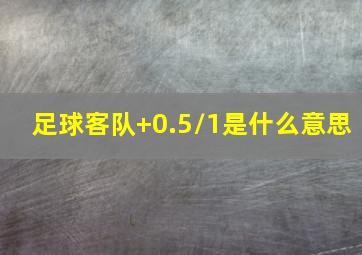 足球客队+0.5/1是什么意思